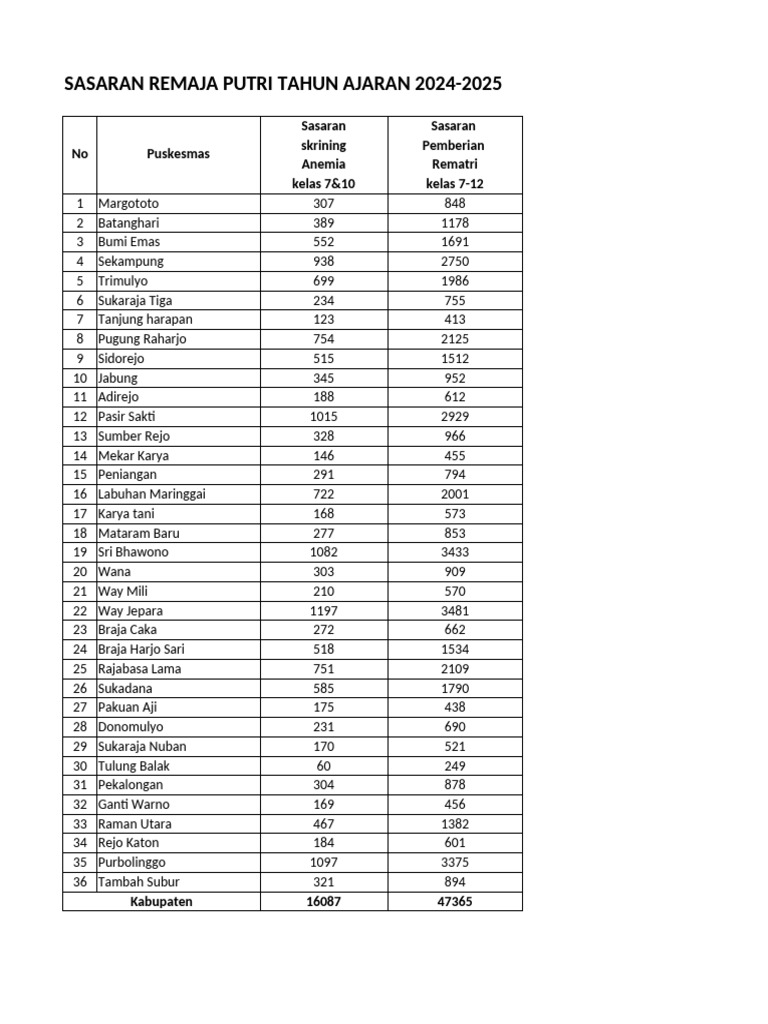 SASARAN REMAJA PUTRI TAHUN AJARAN 2024-2025

| No | Puskesmas | Sasaran skrining Anemia kelas 7&10 | Sasaran Pemberian Rematri kelas 7-12 |
|---|---|---|---|
| 1 | Margototo | 307 | 848 |
| 2 | Batanghari | 389 | 1178 |
| 3 | Bumi Emas | 552 | 1691 |
| 4 | Sekampung | 938 | 2750 |
| 5 | Trimulyo | 699 | 1986 |
| 6 | Sukaraja Tiga | 234 | 755 |
| 7 | Tanjung harapan | 123 | 413 |
| 8 | Pugung Raharjo | 754 | 2125 |
| 9 | Sidorejo | 515 | 1512 |
| 10 | Jabung | 345 | 952 |
| 11 | Adirejo | 188 | 612 |
| 12 | Pasir Sakti | 1015 | 2929 |
| 13 | Sumber Rejo | 328 | 966 |
| 14 | Mekar Karya | 146 | 455 |
| 15 | Peniangan | 291 | 794 |
| 16 | Labuhan Maringgai | 722 | 2001 |
| 17 | Karya tani | 168 | 573 |
| 18 | Mataram Baru | 277 | 853 |
| 19 | Sri Bhawono | 1082 | 3433 |
| 20 | Wana | 303 | 909 |
| 21 | Way Mili | 210 | 570 |
| 22 | Way Jepara | 1197 | 3481 |
| 23 | Braja Caka | 272 | 662 |
| 24 | Braja Harjo Sari | 518 | 1534 |
| 25 | Rajabasa Lama | 751 | 2109 |
| 26 | Sukadana | 585 | 1790 |
| 27 | Pakuan Aji | 175 | 438 |
| 28 | Donomulyo | 231 | 690 |
| 29 | Sukaraja Nuban | 170 | 521 |
| 30 | Tulung Balak | 60 | 249 |
| 31 | Pekalongan | 304 | 878 |
| 32 | Ganti Warno | 169 | 456 |
| 33 | Raman Utara | 467 | 1382 |
| 34 | Rejo Katon | 184 | 601 |
| 35 | Purbolinggo | 1097 | 3375 |
| 36 | Tambah Subur | 321 | 894 |
| | Kabupaten | 16087 | 47365 |